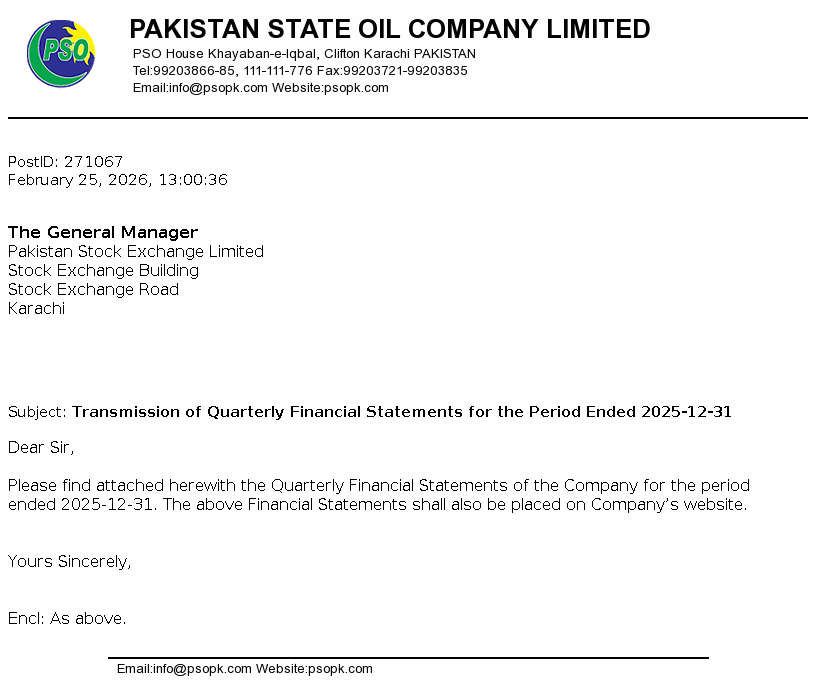 PSO

PAKISTAN STATE OIL COMPANY LIMITED
PSO House Khayaban-e-Iqbal, Clifton Karachi PAKISTAN
Tel:99203866-85, 111-111-776 Fax:99203721-99203835
Email:info@psopk.com Website:psopk.com

PostID: 271067
February 25, 2026, 13:00:36

The General Manager
Pakistan Stock Exchange Limited
Stock Exchange Building
Stock Exchange Road
Karachi

Subject: Transmission of Quarterly Financial Statements for the Period Ended 2025-12-31

Dear Sir,

Please find attached herewith the Quarterly Financial Statements of the Company for the period ended 2025-12-31. The above Financial Statements shall also be placed on Company's website.

Yours Sincerely,

Encl: As above.

Email:info@psopk.com Website:psopk.com